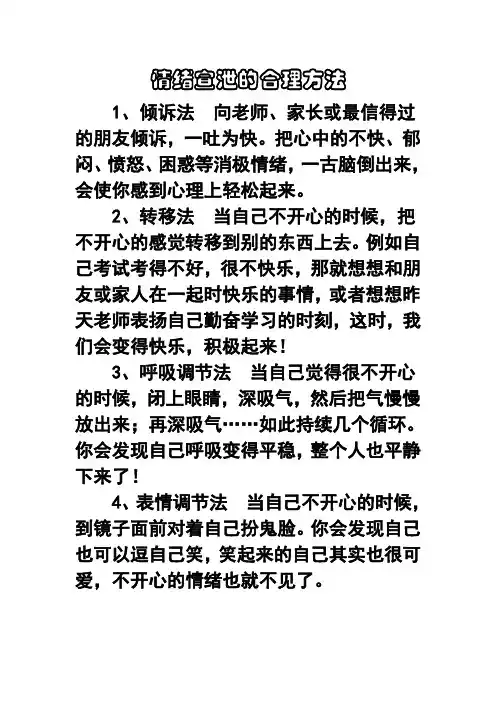 情绪宣泄的合理方法

1、倾诉法　向老师、家长或最信得过的朋友倾诉，一吐为快。把心中的不快、郁闷、愤怒、困惑等消极情绪，一古脑倒出来，会使你感到心理上轻松起来。

2、转移法　当自己不开心的时候，把不开心的感觉转移到别的东西上去。例如自己考试考得不好，很不快乐，那就想想和朋友或家人在一起时快乐的事情，或者想想昨天老师表扬自己勤奋学习的时刻，这时，我们会变得快乐，积极起来！

3、呼吸调节法　当自己觉得很不开心的时候，闭上眼睛，深吸气，然后把气慢慢放出来；再深吸气……如此持续几个循环。你会发现自己呼吸变得平稳，整个人也平静下来了！

4、表情调节法　当自己不开心的时候，到镜子面前对着自己扮鬼脸。你会发现自己也可以逗自己笑，笑起来的自己其实也很可爱，不开心的情绪也就不见了。